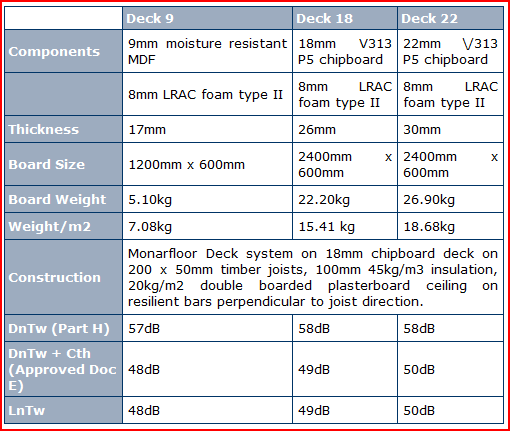 | | Deck 9 | Deck 18 | Deck 22 |
|---|---|---|---|
| Components | 9mm moisture resistant MDF | 18mm V313 P5 chipboard | 22mm V313 P5 chipboard |
| | 8mm LRAC foam type II | 8mm LRAC foam type II | 8mm LRAC foam type II |
| Thickness | 17mm | 26mm | 30mm |
| Board Size | 1200mm x 600mm | 2400mm x 600mm | 2400mm x 600mm |
| Board Weight | 5.10kg | 22.20kg | 26.90kg |
| Weight/m2 | 7.08kg | 15.41 kg | 18.68kg |
| Construction | Monarfloor Deck system on 18mm chipboard deck on 200 x 50mm timber joists, 100mm 45kg/m3 insulation, 20kg/m2 double boarded plasterboard ceiling on resilient bars perpendicular to joist direction. | | |
| DnTw (Part H) | 57dB | 58dB | 58dB |
| DnTw + Cth (Approved Doc E) | 48dB | 49dB | 50dB |
| LnTw | 48dB | 49dB | 50dB |